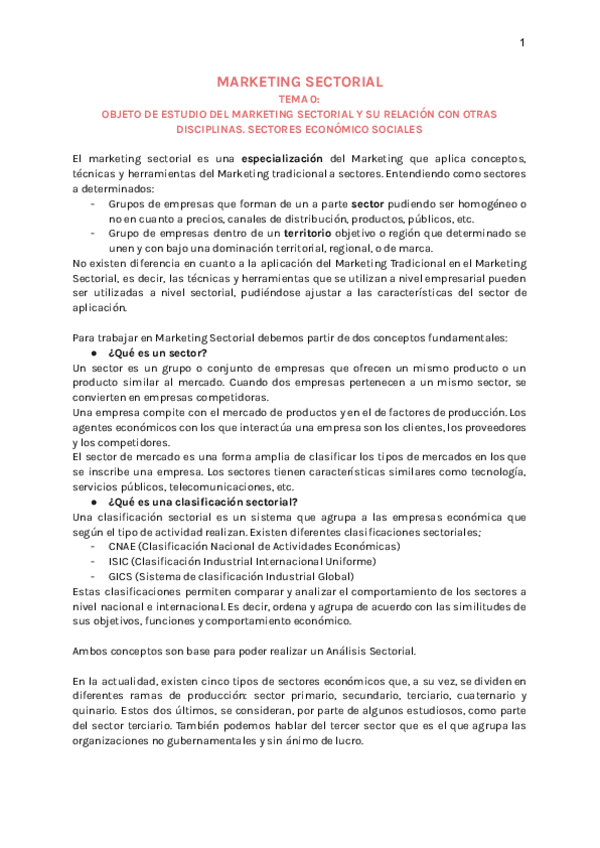 1

MARKETING SECTORIAL
TEMA 0:
OBJETO DE ESTUDIO DEL MARKETING SECTORIAL Y SU RELACIÓN CON OTRAS DISCIPLINAS. SECTORES ECONÓMICO SOCIALES

El marketing sectorial es una especialización del Marketing que aplica conceptos, técnicas y herramientas del Marketing tradicional a sectores. Entendiendo como sectores a determinados:
- Grupos de empresas que forman de un a parte sector pudiendo ser homogéneo o no en cuanto a precios, canales de distribución, productos, públicos, etc.
- Grupo de empresas dentro de un territorio objetivo o región que determinado se unen y con bajo una dominación territorial, regional, o de marca.
No existen diferencia en cuanto a la aplicación del Marketing Tradicional en el Marketing Sectorial, es decir, las técnicas y herramientas que se utilizan a nivel empresarial pueden ser utilizadas a nivel sectorial, pudiéndose ajustar a las características del sector de aplicación.

Para trabajar en Marketing Sectorial debemos partir de dos conceptos fundamentales:
● ¿Qué es un sector?
Un sector es un grupo o conjunto de empresas que ofrecen un mismo producto o un producto similar al mercado. Cuando dos empresas pertenecen a un mismo sector, se convierten en empresas competidoras.
Una empresa compite con el mercado de productos y en el de factores de producción. Los agentes económicos con los que interactúa una empresa son los clientes, los proveedores y los competidores.
El sector de mercado es una forma amplia de clasificar los tipos de mercados en los que se inscribe una empresa. Los sectores tienen características similares como tecnología, servicios públicos, telecomunicaciones, etc.
● ¿Qué es una clasificación sectorial?
Una clasificación sectorial es un sistema que agrupa a las empresas económica que según el tipo de actividad realizan. Existen diferentes clasificaciones sectoriales;
- CNAE (Clasificación Nacional de Actividades Económicas)
- ISIC (Clasificación Industrial Internacional Uniforme)
- GICS (Sistema de clasificación Industrial Global)
Estas clasificaciones permiten comparar y analizar el comportamiento de los sectores a nivel nacional e internacional. Es decir, ordena y agrupa de acuerdo con las similitudes de sus objetivos, funciones y comportamiento económico.

Ambos conceptos son base para poder realizar un Análisis Sectorial.

En la actualidad, existen cinco tipos de sectores económicos que, a su vez, se dividen en diferentes ramas de producción: sector primario, secundario, terciario, cuaternario y quinario. Estos dos últimos, se consideran, por parte de algunos estudiosos, como parte del sector terciario. También podemos hablar del tercer sector que es el que agrupa las organizaciones no gubernamentales y sin ánimo de lucro.